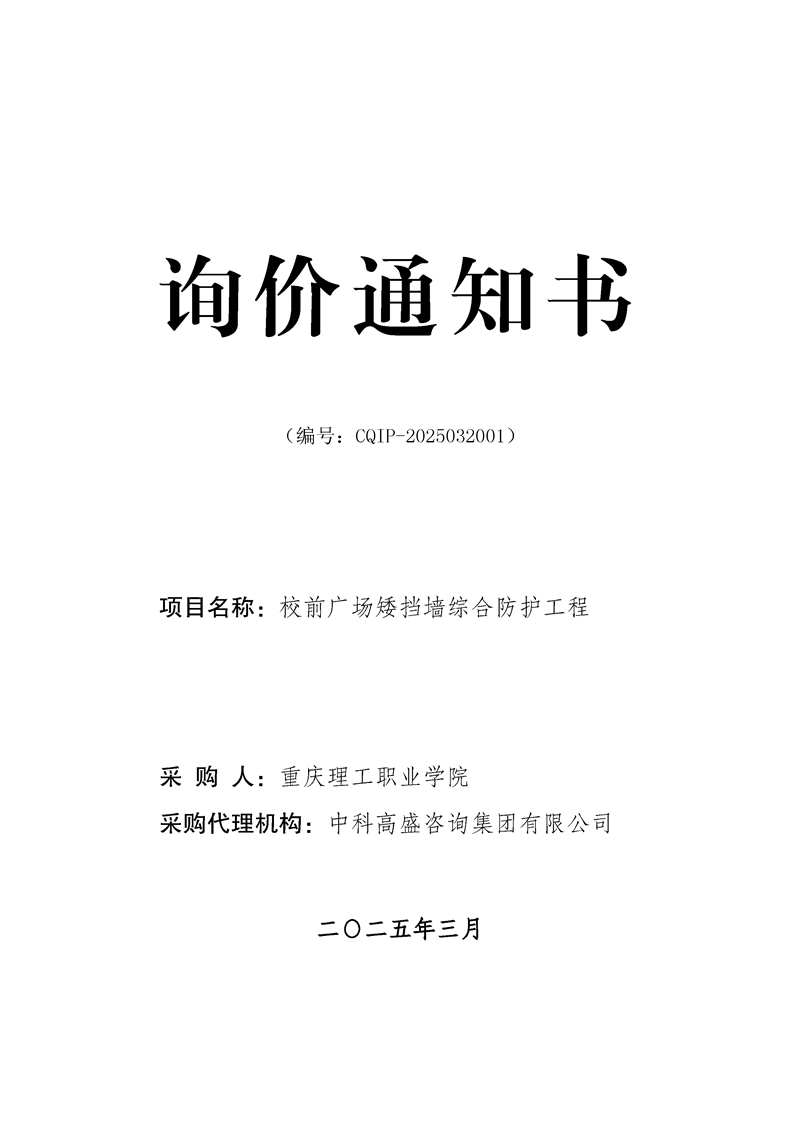 询价通知书

（编号：CQIP-2025032001）

项目名称：校前广场矮挡墙综合防护工程

采 购 人：重庆理工职业学院

采购代理机构：中科高盛咨询集团有限公司

二〇二五年三月